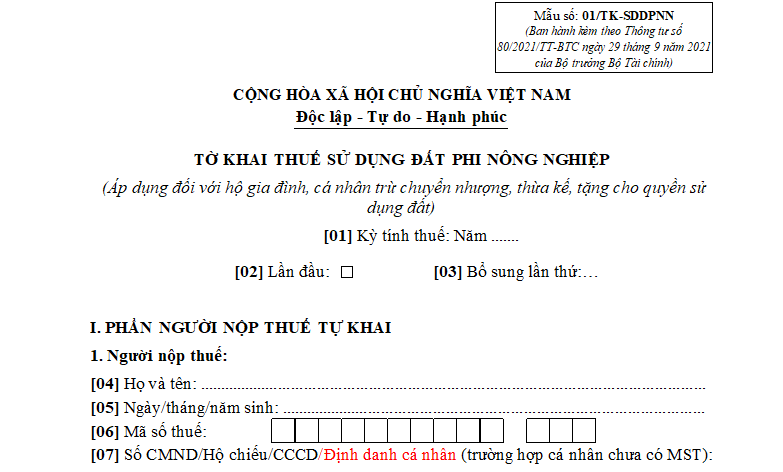 Mẫu số: 01/TK-SDDPNN
(Ban hành kèm theo Thông tư số 80/2021/TT-BTC ngày 29 tháng 9 năm 2021 của Bộ trưởng Bộ Tài chính)

CỘNG HÒA XÃ HỘI CHỦ NGHĨA VIỆT NAM
Độc lập - Tự do - Hạnh phúc

TỜ KHAI THUẾ SỬ DỤNG ĐẤT PHI NÔNG NGHIỆP
(Áp dụng đối với hộ gia đình, cá nhân trừ chuyển nhượng, thừa kế, tặng cho quyền sử dụng đất)

[01] Kỳ tính thuế: Năm ____

[02] Lần đầu: ☐ [03] Bổ sung lần thứ:…

I. PHẦN NGƯỜI NỘP THUẾ TỰ KHAI

1. Người nộp thuế:

[04] Họ và tên: ____

[05] Ngày/tháng/năm sinh: ____

[06] Mã số thuế:

[07] Số CMND/Hộ chiếu/CCCD/Định danh cá nhân (trường hợp cá nhân chưa có MST):